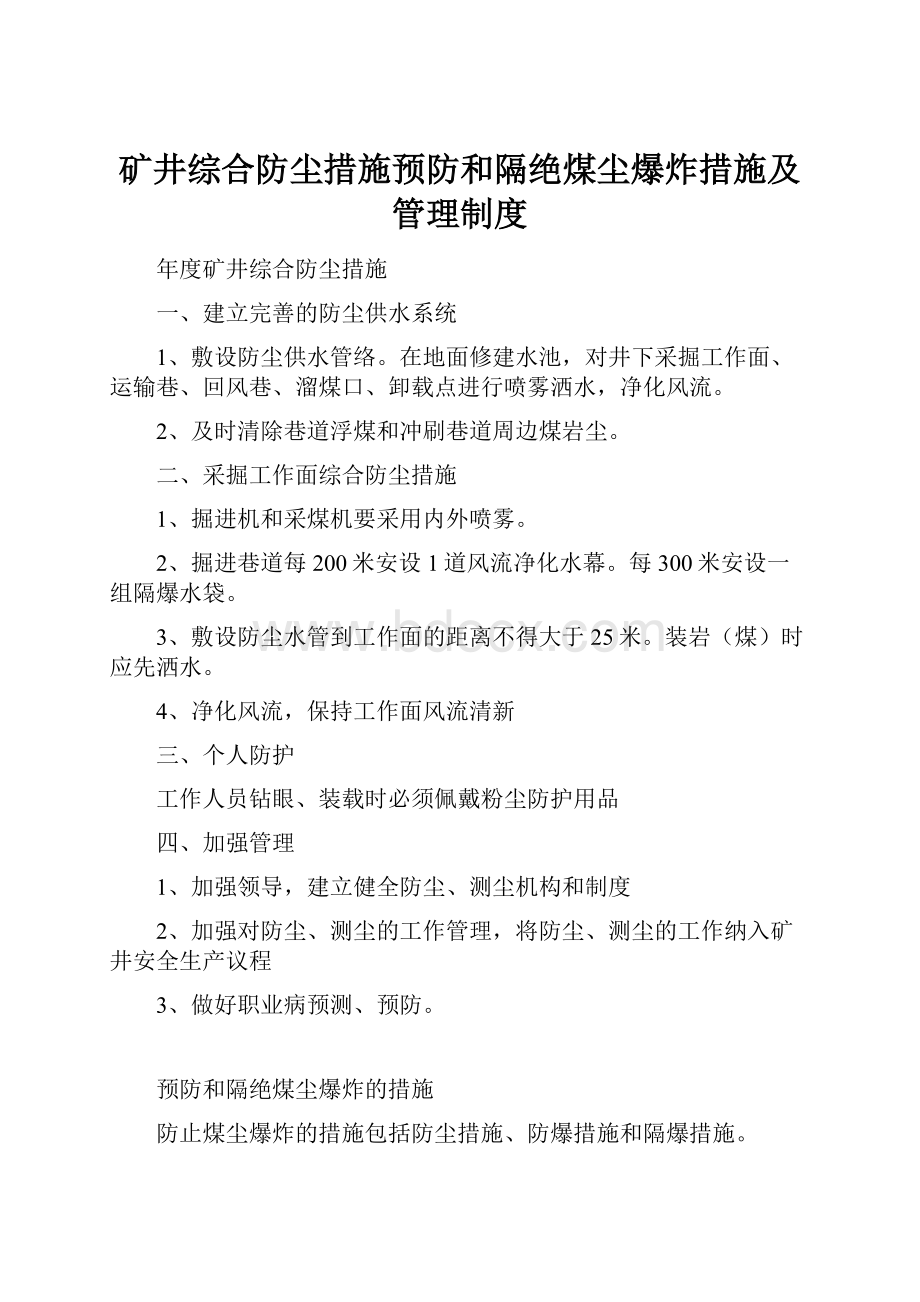 矿井综合防尘措施预防和隔绝煤尘爆炸措施及管理制度

年度矿井综合防尘措施

一、建立完善的防尘供水系统

1、敷设防尘供水管络。在地面修建水池，对井下采掘工作面、运输巷、回风巷、溜煤口、卸载点进行喷雾洒水，净化风流。

2、及时清除巷道浮煤和冲刷巷道周边煤岩尘。

二、采掘工作面综合防尘措施

1、掘进机和采煤机要采用内外喷雾。

2、掘进巷道每200米安设1道风流净化水幕。每300米安设一组隔爆水袋。

3、敷设防尘水管到工作面的距离不得大于25米。装岩（煤）时应先洒水。

4、净化风流，保持工作面风流清新

三、个人防护

工作人员钻眼、装载时必须佩戴粉尘防护用品

四、加强管理

1、加强领导，建立健全防尘、测尘机构和制度

2、加强对防尘、测尘的工作管理，将防尘、测尘的工作纳入矿井安全生产议程

3、做好职业病预测、预防。

预防和隔绝煤尘爆炸的措施

防止煤尘爆炸的措施包括防尘措施、防爆措施和隔爆措施。

www.bdocx.com